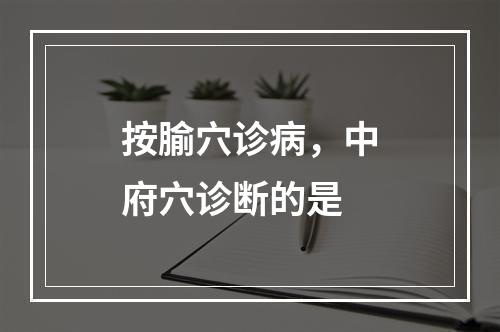 按腧穴诊病，中府穴诊断的是